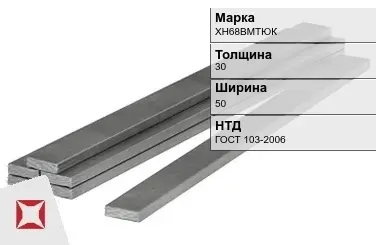 Марка
ХН68ВМТЮК

Толщина
30

Ширина
50

НТД
ГОСТ 103-2006